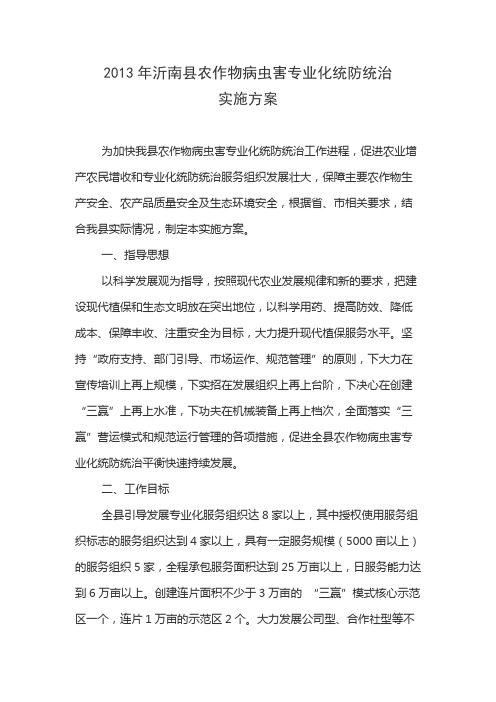 2013 年沂南县农作物病虫害专业化统防统治
实施方案

为加快我县农作物病虫害专业化统防统治工作进程，促进农业增产农民增收和专业化统防统治服务组织发展壮大，保障主要农作物生产安全、农产品质量安全及生态环境安全，根据省、市相关要求，结合我县实际情况，制定本实施方案。

一、指导思想

以科学发展观为指导，按照现代农业发展规律和新的要求，把建设现代植保和生态文明放在突出地位，以科学用药、提高防效、降低成本、保障丰收、注重安全为目标，大力提升现代植保服务水平。坚持“政府支持、部门引导、市场运作、规范管理”的原则，下大力在宣传培训上再上规模，下实招在发展组织上再上台阶，下决心在创建“三赢”上再上水准，下功夫在机械装备上再上档次，全面落实“三赢”营运模式和规范运行管理的各项措施，促进全县农作物病虫害专业化统防统治平衡快速持续发展。

二、工作目标

全县引导发展专业化服务组织达 8 家以上，其中授权使用服务组织标志的服务组织达到 4 家以上，具有一定服务规模（5000 亩以上）的服务组织 5 家，全程承包服务面积达到 25 万亩以上，日服务能力达到 6 万亩以上。创建连片面积不少于 3 万亩的 “三赢”模式核心示范区一个，连片 1 万亩的示范区 2 个。大力发展公司型、合作社型等不